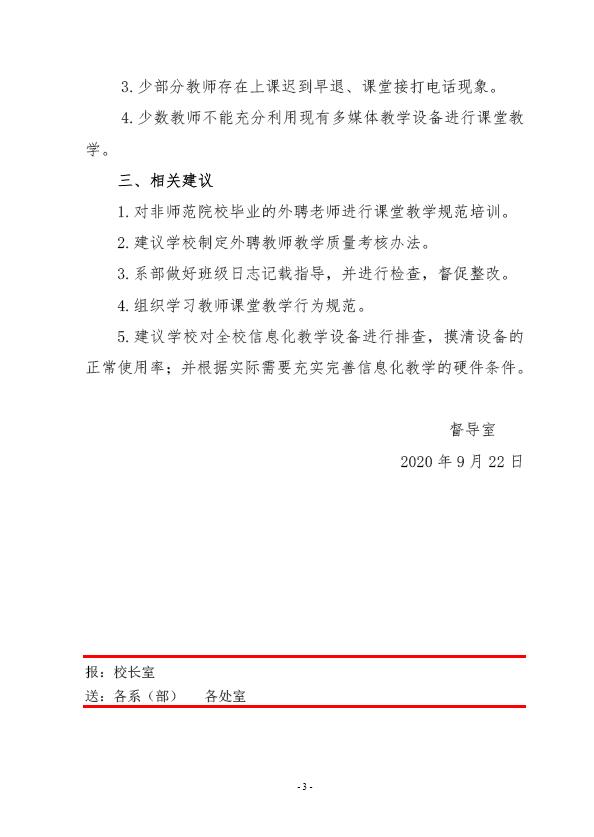 3. 少部分教师存在上课迟到早退、课堂接打电话现象。

4. 少数教师不能充分利用现有多媒体教学设备进行课堂教学。

三、相关建议

1. 对非师范院校毕业的外聘老师进行课堂教学规范培训。

2. 建议学校制定外聘教师教学质量考核办法。

3. 系部做好班级日志记载指导，并进行检查，督促整改。

4. 组织学习教师课堂教学行为规范。

5. 建议学校对全校信息化教学设备进行排查，摸清设备的正常使用率；并根据实际需要充实完善信息化教学的硬件条件。

督导室

2020 年 9 月 22 日

报：校长室

送：各系（部）　各处室

- 3 -